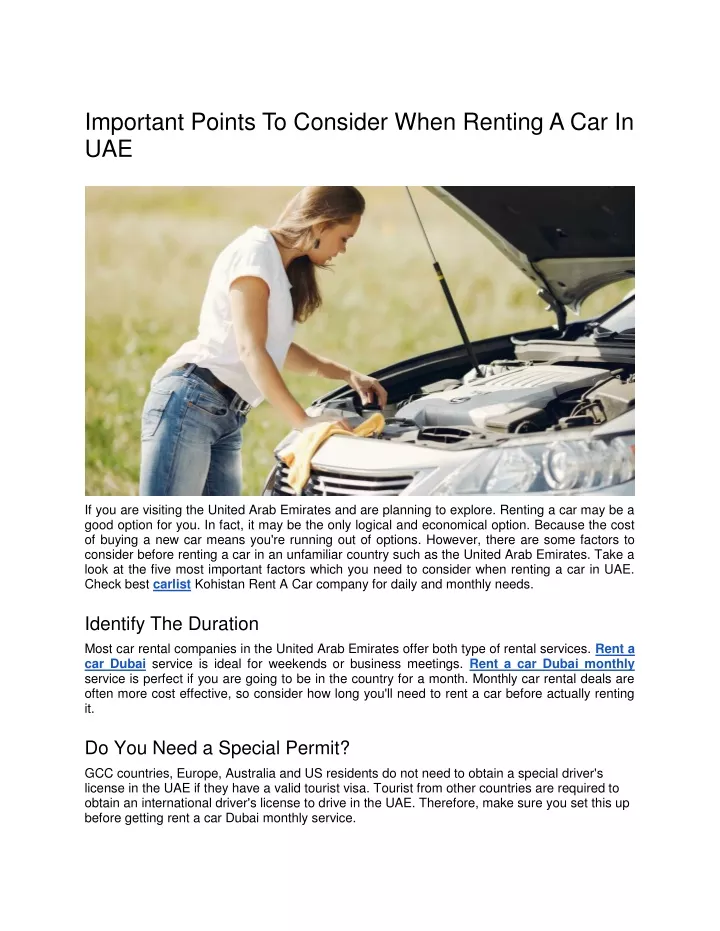 Important Points To Consider When Renting A Car In UAE

If you are visiting the United Arab Emirates and are planning to explore. Renting a car may be a good option for you. In fact, it may be the only logical and economical option. Because the cost of buying a new car means you're running out of options. However, there are some factors to consider before renting a car in an unfamiliar country such as the United Arab Emirates. Take a look at the five most important factors which you need to consider when renting a car in UAE. Check best carlist Kohistan Rent A Car company for daily and monthly needs.

Identify The Duration

Most car rental companies in the United Arab Emirates offer both type of rental services. Rent a car Dubai service is ideal for weekends or business meetings. Rent a car Dubai monthly service is perfect if you are going to be in the country for a month. Monthly car rental deals are often more cost effective, so consider how long you'll need to rent a car before actually renting it.

Do You Need a Special Permit?

GCC countries, Europe, Australia and US residents do not need to obtain a special driver's license in the UAE if they have a valid tourist visa. Tourist from other countries are required to obtain an international driver's license to drive in the UAE. Therefore, make sure you set this up before getting rent a car Dubai monthly service.